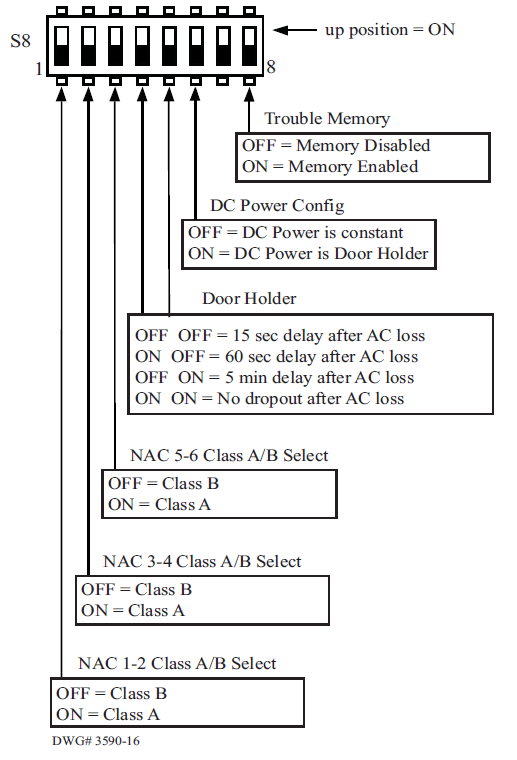 S8

1

8

up position = ON

Trouble Memory

OFF = Memory Disabled
ON = Memory Enabled

DC Power Config

OFF = DC Power is constant
ON = DC Power is Door Holder

Door Holder

OFF OFF = 15 sec delay after AC loss
ON OFF = 60 sec delay after AC loss
OFF ON = 5 min delay after AC loss
ON ON = No dropout after AC loss

NAC 5-6 Class A/B Select

OFF = Class B
ON = Class A

NAC 3-4 Class A/B Select

OFF = Class B
ON = Class A

NAC 1-2 Class A/B Select

OFF = Class B
ON = Class A

DWG# 3590-16